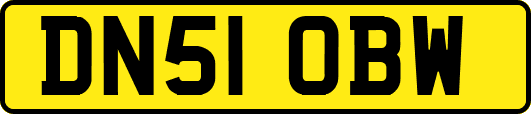 DN51 OBW